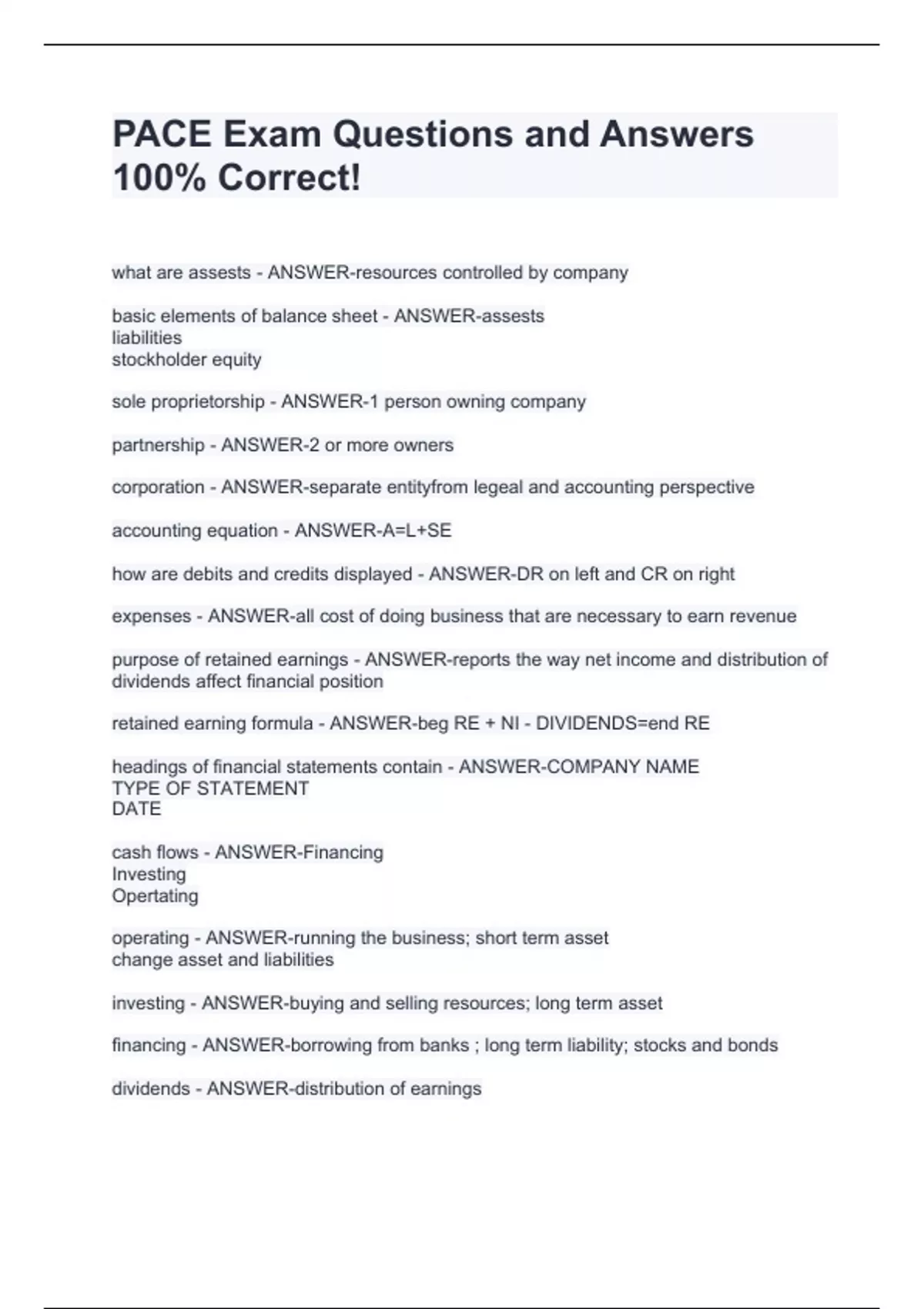 PACE Exam Questions and Answers 100% Correct!

what are assests - ANSWER-resources controlled by company

basic elements of balance sheet - ANSWER-assests
liabilities
stockholder equity

sole proprietorship - ANSWER-1 person owning company

partnership - ANSWER-2 or more owners

corporation - ANSWER-separate entityfrom legeal and accounting perspective

accounting equation - ANSWER-A=L+SE

how are debits and credits displayed - ANSWER-DR on left and CR on right

expenses - ANSWER-all cost of doing business that are necessary to earn revenue

purpose of retained earnings - ANSWER-reports the way net income and distribution of dividends affect financial position

retained earning formula - ANSWER-beg RE + NI - DIVIDENDS=end RE

headings of financial statements contain - ANSWER-COMPANY NAME
TYPE OF STATEMENT
DATE

cash flows - ANSWER-Financing
Investing
Opertating

operating - ANSWER-running the business; short term asset
change asset and liabilities

investing - ANSWER-buying and selling resources; long term asset

financing - ANSWER-borrowing from banks ; long term liability; stocks and bonds

dividends - ANSWER-distribution of earnings